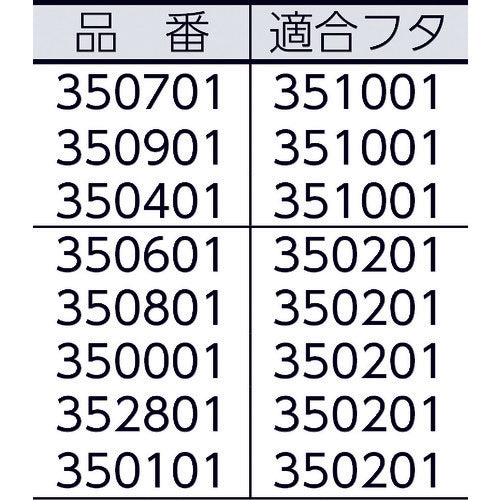 | 品　番 | 適合フタ |
|---|---|
| 350701 | 351001 |
| 350901 | 351001 |
| 350401 | 351001 |
| 350601 | 350201 |
| 350801 | 350201 |
| 350001 | 350201 |
| 352801 | 350201 |
| 350101 | 350201 |